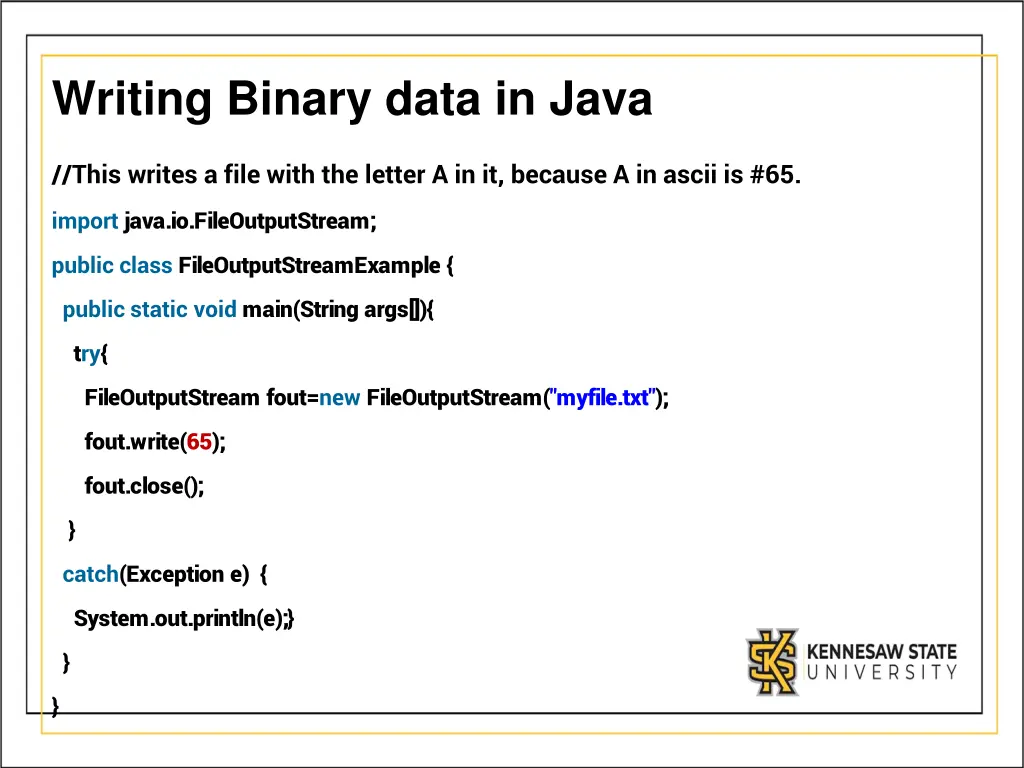 Writing Binary data in Java

//This writes a file with the letter A in it, because A in ascii is #65.

import java.io.FileOutputStream;

public class FileOutputStreamExample {

public static void main(String args[]){

try{

FileOutputStream fout=new FileOutputStream("myfile.txt");

fout.write(65);

fout.close();

}

catch(Exception e) {

System.out.println(e);}

}

}

KENNESAW STATE UNIVERSITY